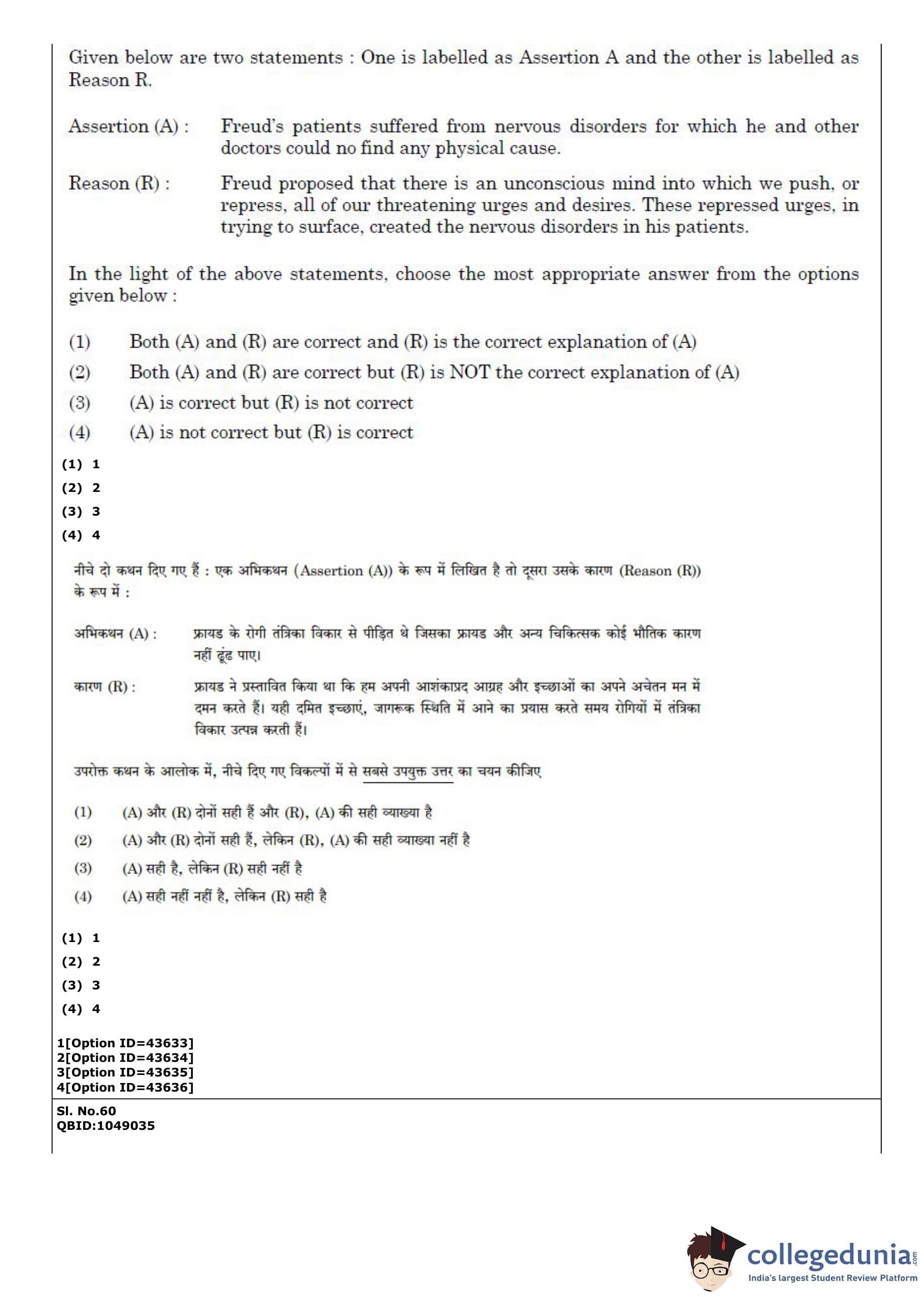 Given below are two statements : One is labelled as Assertion A and the other is labelled as Reason R.

Assertion (A) : Freud's patients suffered from nervous disorders for which he and other doctors could no find any physical cause.

Reason (R) : Freud proposed that there is an unconscious mind into which we push, or repress, all of our threatening urges and desires. These repressed urges, in trying to surface, created the nervous disorders in his patients.

In the light of the above statements, choose the most appropriate answer from the options given below :

(1) Both (A) and (R) are correct and (R) is the correct explanation of (A)
(2) Both (A) and (R) are correct but (R) is NOT the correct explanation of (A)
(3) (A) is correct but (R) is not correct
(4) (A) is not correct but (R) is correct

(1) 1
(2) 2
(3) 3
(4) 4

नीचे दो कथन दिए गए हैं : एक अभिकथन (Assertion (A)) के रूप में लिखित है तो दूसरा उसके कारण (Reason (R)) के रूप में :

अभिकथन (A) : फ्रायड के रोगी तंत्रिका विकार से पीड़ित थे जिसका फ्रायड और अन्य चिकित्सक कोई भौतिक कारण नहीं ढूंढ पाए।

कारण (R) : फ्रायड ने प्रस्तावित किया था कि हम अपनी आशंकाप्रद आग्रह और इच्छाओं का अपने अचेतन मन में दमन करते हैं। यही दमित इच्छाएं, जागरूक स्थिति में आने का प्रयास करते समय रोगियों में तंत्रिका विकार उत्पन्न करती हैं।

उपरोक्त कथन के आलोक में, नीचे दिए गए विकल्पों में से सबसे उपयुक्त उत्तर का चयन कीजिए

(1) (A) और (R) दोनों सही हैं और (R), (A) की सही व्याख्या है
(2) (A) और (R) दोनों सही हैं, लेकिन (R), (A) की सही व्याख्या नहीं है
(3) (A) सही है, लेकिन (R) सही नहीं है
(4) (A) सही नहीं नहीं है, लेकिन (R) सही है

(1) 1
(2) 2
(3) 3
(4) 4

1[Option ID=43633]
2[Option ID=43634]
3[Option ID=43635]
4[Option ID=43636]

Sl. No.60
QBID:1049035

collegedunia.com
India's largest Student Review Platform